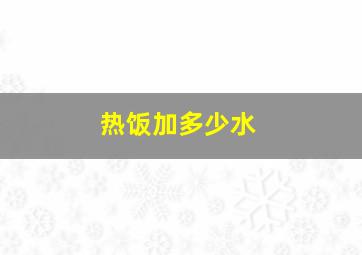 热饭加多少水